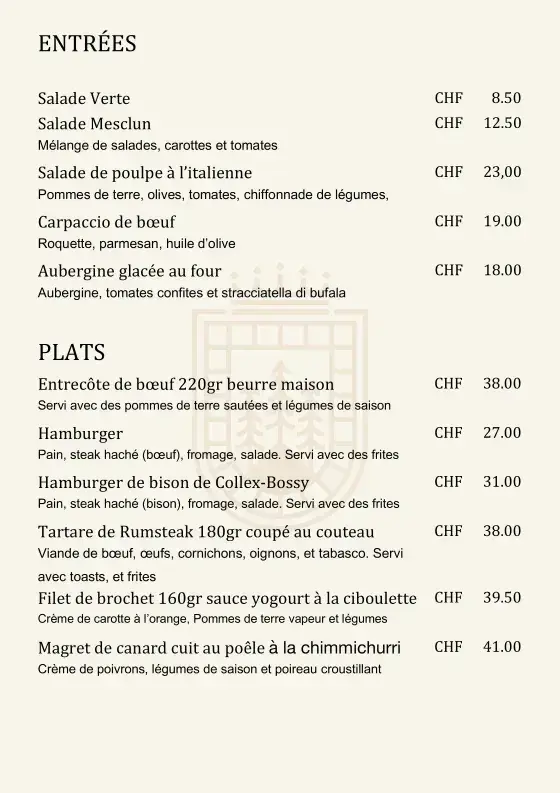 ENTRÉES

Salade Verte CHF 8.50

Salade Mesclun CHF 12.50
Mélange de salades, carottes et tomates

Salade de poulpe à l'italienne CHF 23,00
Pommes de terre, olives, tomates, chiffonnade de légumes,

Carpaccio de bœuf CHF 19.00
Roquette, parmesan, huile d'olive

Aubergine glacée au four CHF 18.00
Aubergine, tomates confites et stracciatella di bufala

PLATS

Entrecôte de bœuf 220gr beurre maison CHF 38.00
Servi avec des pommes de terre sautées et légumes de saison

Hamburger CHF 27.00
Pain, steak haché (bœuf), fromage, salade. Servi avec des frites

Hamburger de bison de Collex-Bossy CHF 31.00
Pain, steak haché (bison), fromage, salade. Servi avec des frites

Tartare de Rumsteak 180gr coupé au couteau CHF 38.00
Viande de bœuf, œufs, cornichons, oignons, et tabasco. Servi avec toasts, et frites

Filet de brochet 160gr sauce yogourt à la ciboulette CHF 39.50
Crème de carotte à l'orange, Pommes de terre vapeur et légumes

Magret de canard cuit au poêle à la chimmichurri CHF 41.00
Crème de poivrons, légumes de saison et poireau croustillant